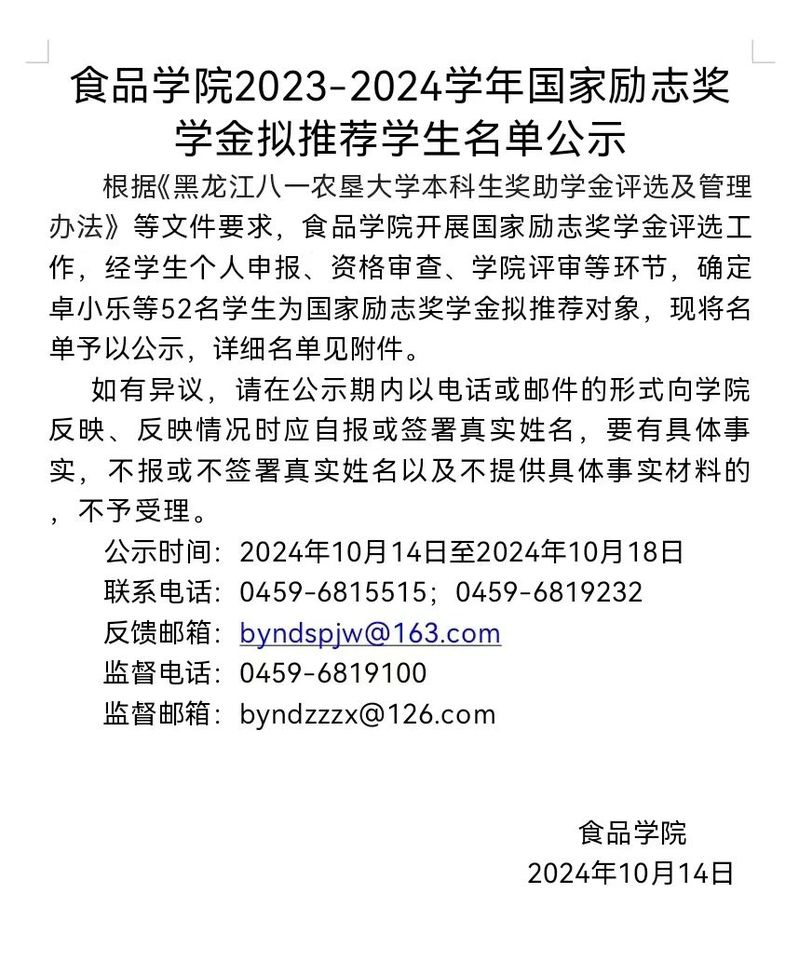 食品学院2023-2024学年国家励志奖学金拟推荐学生名单公示

根据《黑龙江八一农垦大学本科生奖助学金评选及管理办法》等文件要求，食品学院开展国家励志奖学金评选工作，经学生个人申报、资格审查、学院评审等环节，确定卓小乐等52名学生为国家励志奖学金拟推荐对象，现将名单予以公示，详细名单见附件。

如有异议，请在公示期内以电话或邮件的形式向学院反映、反映情况时应自报或签署真实姓名，要有具体事实，不报或不签署真实姓名以及不提供具体事实材料的，不予受理。

公示时间：2024年10月14日至2024年10月18日
联系电话：0459-6815515；0459-6819232
反馈邮箱：byndspjw@163.com
监督电话：0459-6819100
监督邮箱：byndzzzx@126.com

食品学院
2024年10月14日